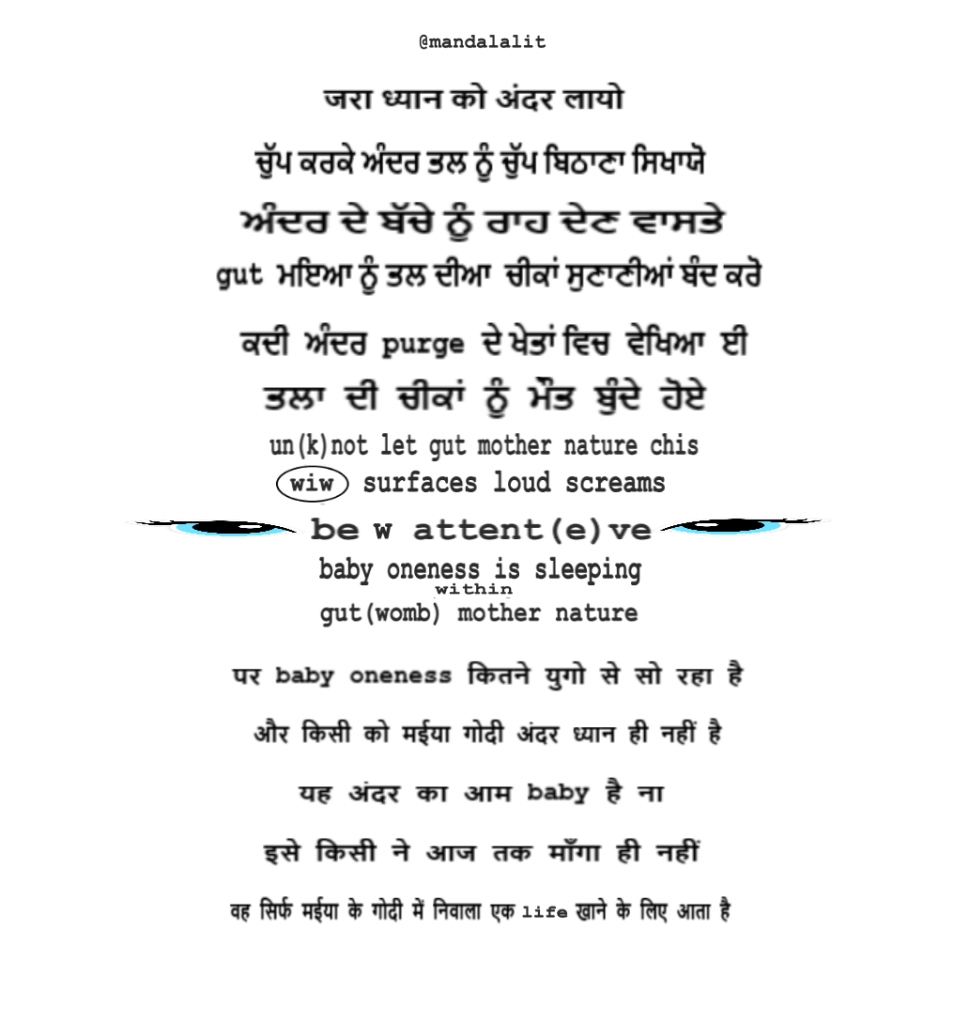 @mandalalit

जरा ध्यान को अंदर लायो

ਚੁੱਪ ਕਰਕੇ ਅੰਦਰ ਤਲ ਨੂੰ ਚੁੱਪ ਬਿਠਾਣਾ ਸਿਖਾਯੋ

ਅੰਦਰ ਦੇ ਬੱਚੇ ਨੂੰ ਰਾਹ ਦੇਣ ਵਾਸਤੇ

gut ਮਇਆ ਨੂੰ ਤਲ ਦੀਆ ਚੀਕਾਂ ਸੁਣਾਣੀਆਂ ਬੰਦ ਕਰੋ

ਕਦੀ ਅੰਦਰ purge ਦੇ ਖੇਤਾਂ ਵਿਚ ਵੇਖਿਆ ਈ

ਤਲਾ ਦੀ ਚੀਕਾਂ ਨੂੰ ਮੌਤ ਬੁੰਦੇ ਹੋਏ

un(k)not let gut mother nature chis

wiw surfaces loud screams

be w attent(e)ve

baby oneness is sleeping
within
gut(womb) mother nature

पर baby oneness कितने युगो से सो रहा है

और किसी को मईया गोदी अंदर ध्यान ही नहीं है

यह अंदर का आम baby है ना

इसे किसी ने आज तक माँगा ही नहीं

वह सिर्फ मईया के गोदी में निवाला एक life खाने के लिए आता है